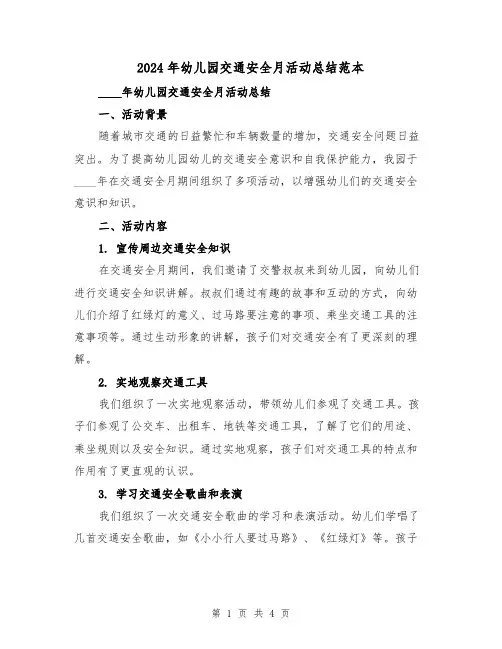 2024年幼儿园交通安全月活动总结范本

____年幼儿园交通安全月活动总结

一、活动背景

随着城市交通的日益繁忙和车辆数量的增加，交通安全问题日益突出。为了提高幼儿园幼儿的交通安全意识和自我保护能力，我园于____年在交通安全月期间组织了多项活动，以增强幼儿们的交通安全意识和知识。

二、活动内容

1. 宣传周边交通安全知识

在交通安全月期间，我们邀请了交警叔叔来到幼儿园，向幼儿们进行交通安全知识讲解。叔叔们通过有趣的故事和互动的方式，向幼儿们介绍了红绿灯的意义、过马路要注意的事项、乘坐交通工具的注意事项等。通过生动形象的讲解，孩子们对交通安全有了更深刻的理解。

2. 实地观察交通工具

我们组织了一次实地观察活动，带领幼儿们参观了交通工具。孩子们参观了公交车、出租车、地铁等交通工具，了解了它们的用途、乘坐规则以及安全知识。通过实地观察，孩子们对交通工具的特点和作用有了更直观的认识。

3. 学习交通安全歌曲和表演

我们组织了一次交通安全歌曲的学习和表演活动。幼儿们学唱了几首交通安全歌曲，如《小小行人要过马路》、《红绿灯》等。孩子

第 1 页 共 4 页